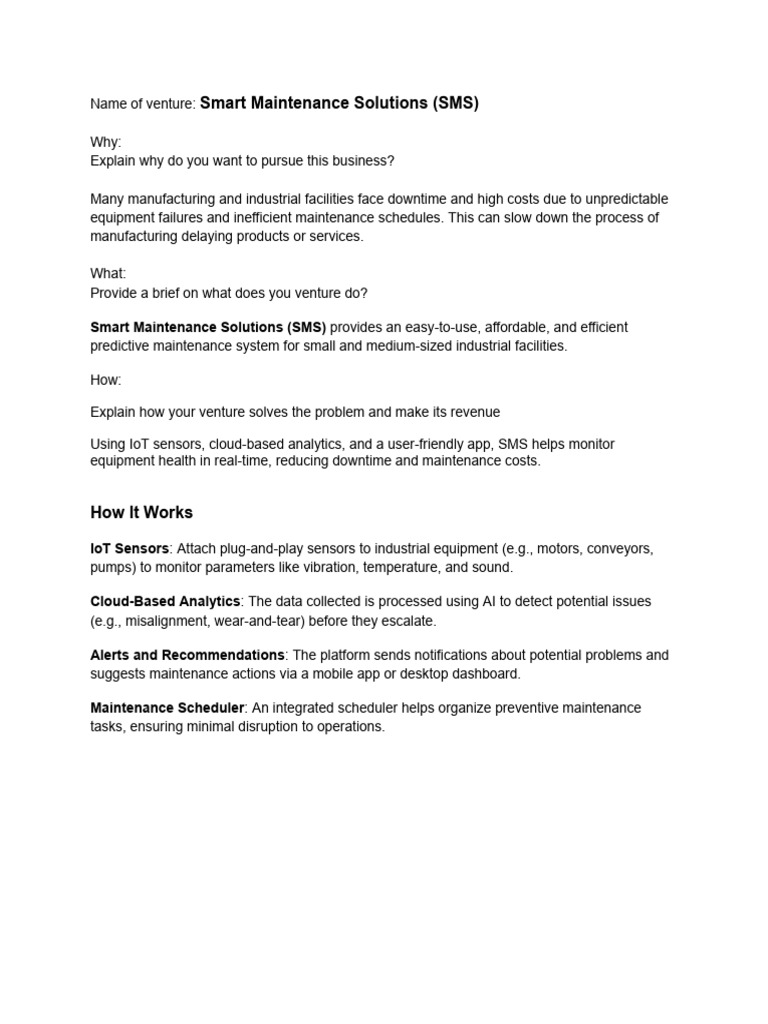 Name of venture: Smart Maintenance Solutions (SMS)

Why:
Explain why do you want to pursue this business?

Many manufacturing and industrial facilities face downtime and high costs due to unpredictable equipment failures and inefficient maintenance schedules. This can slow down the process of manufacturing delaying products or services.

What:
Provide a brief on what does you venture do?

Smart Maintenance Solutions (SMS) provides an easy-to-use, affordable, and efficient predictive maintenance system for small and medium-sized industrial facilities.

How:

Explain how your venture solves the problem and make its revenue

Using IoT sensors, cloud-based analytics, and a user-friendly app, SMS helps monitor equipment health in real-time, reducing downtime and maintenance costs.

How It Works

IoT Sensors: Attach plug-and-play sensors to industrial equipment (e.g., motors, conveyors, pumps) to monitor parameters like vibration, temperature, and sound.

Cloud-Based Analytics: The data collected is processed using AI to detect potential issues (e.g., misalignment, wear-and-tear) before they escalate.

Alerts and Recommendations: The platform sends notifications about potential problems and suggests maintenance actions via a mobile app or desktop dashboard.

Maintenance Scheduler: An integrated scheduler helps organize preventive maintenance tasks, ensuring minimal disruption to operations.